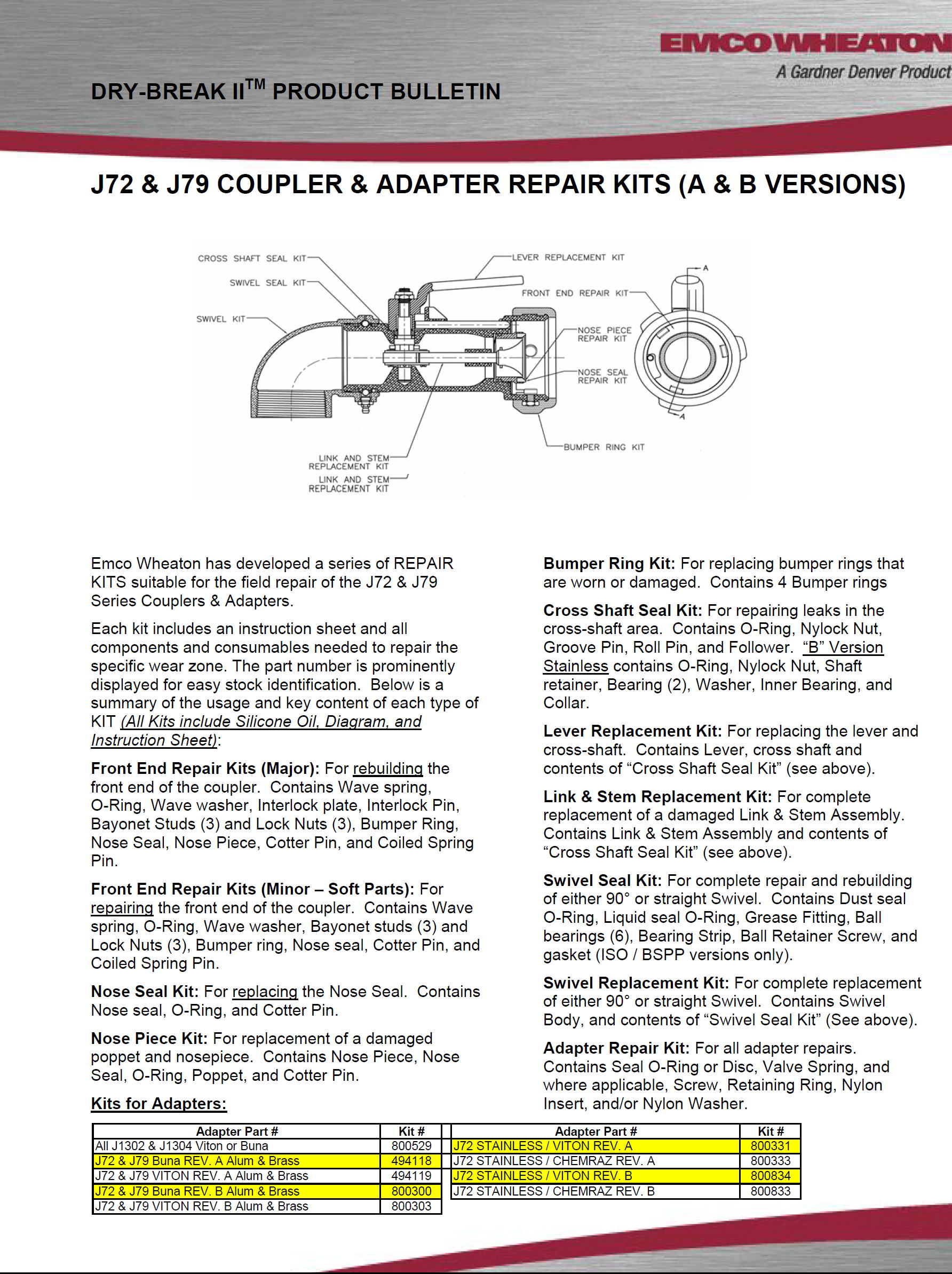 EMCO WHEATON
A Gardner Denver Product

DRY-BREAK II$^{TM}$ PRODUCT BULLETIN

J72 & J79 COUPLER & ADAPTER REPAIR KITS (A & B VERSIONS)

CROSS SHAFT SEAL KIT
SWIVEL SEAL KIT
SWIVEL KIT
LEVER REPLACEMENT KIT
FRONT END REPAIR KIT
NOSE PIECE REPAIR KIT
NOSE SEAL REPAIR KIT
BUMPER RING KIT
LINK AND STEM REPLACEMENT KIT
LINK AND STEM REPLACEMENT KIT
A
A

Emco Wheaton has developed a series of REPAIR KITS suitable for the field repair of the J72 & J79 Series Couplers & Adapters.

Each kit includes an instruction sheet and all components and consumables needed to repair the specific wear zone. The part number is prominently displayed for easy stock identification. Below is a summary of the usage and key content of each type of KIT (All Kits include Silicone Oil, Diagram, and Instruction Sheet):

Front End Repair Kits (Major): For rebuilding the front end of the coupler. Contains Wave spring, O-Ring, Wave washer, Interlock plate, Interlock Pin, Bayonet Studs (3) and Lock Nuts (3), Bumper Ring, Nose Seal, Nose Piece, Cotter Pin, and Coiled Spring Pin.

Front End Repair Kits (Minor – Soft Parts): For repairing the front end of the coupler. Contains Wave spring, O-Ring, Wave washer, Bayonet studs (3) and Lock Nuts (3), Bumper ring, Nose seal, Cotter Pin, and Coiled Spring Pin.

Nose Seal Kit: For replacing the Nose Seal. Contains Nose seal, O-Ring, and Cotter Pin.

Nose Piece Kit: For replacement of a damaged poppet and nosepiece. Contains Nose Piece, Nose Seal, O-Ring, Poppet, and Cotter Pin.

Kits for Adapters:

Bumper Ring Kit: For replacing bumper rings that are worn or damaged. Contains 4 Bumper rings

Cross Shaft Seal Kit: For repairing leaks in the cross-shaft area. Contains O-Ring, Nylock Nut, Groove Pin, Roll Pin, and Follower. "B" Version Stainless contains O-Ring, Nylock Nut, Shaft retainer, Bearing (2), Washer, Inner Bearing, and Collar.

Lever Replacement Kit: For replacing the lever and cross-shaft. Contains Lever, cross shaft and contents of "Cross Shaft Seal Kit" (see above).

Link & Stem Replacement Kit: For complete replacement of a damaged Link & Stem Assembly. Contains Link & Stem Assembly and contents of "Cross Shaft Seal Kit" (see above).

Swivel Seal Kit: For complete repair and rebuilding of either 90° or straight Swivel. Contains Dust seal O-Ring, Liquid seal O-Ring, Grease Fitting, Ball bearings (6), Bearing Strip, Ball Retainer Screw, and gasket (ISO / BSPP versions only).

Swivel Replacement Kit: For complete replacement of either 90° or straight Swivel. Contains Swivel Body, and contents of "Swivel Seal Kit" (See above).

Adapter Repair Kit: For all adapter repairs. Contains Seal O-Ring or Disc, Valve Spring, and where applicable, Screw, Retaining Ring, Nylon Insert, and/or Nylon Washer.

| Adapter Part # | Kit # |
|---|---|
| All J1302 & J1304 Viton or Buna | 800529 |
| J72 & J79 Buna REV. A Alum & Brass | 494118 |
| J72 & J79 VITON REV. A Alum & Brass | 494119 |
| J72 & J79 Buna REV. B Alum & Brass | 800300 |
| J72 & J79 VITON REV. B Alum & Brass | 800303 |

| Adapter Part # | Kit # |
|---|---|
| J72 STAINLESS / VITON REV. A | 800331 |
| J72 STAINLESS / CHEMRAZ REV. A | 800333 |
| J72 STAINLESS / VITON REV. B | 800834 |
| J72 STAINLESS / CHEMRAZ REV. B | 800833 |